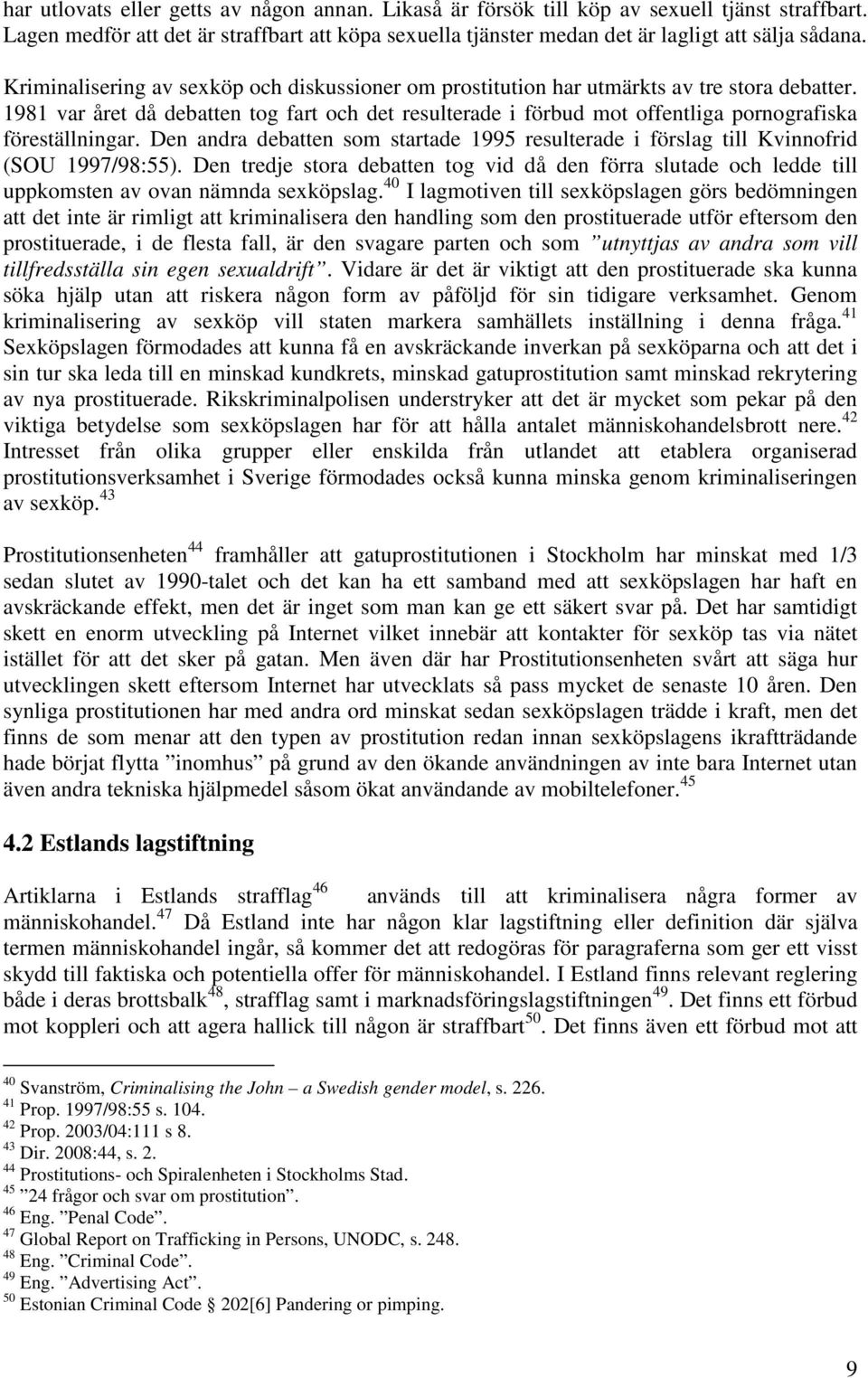 har utlovats eller getts av någon annan. Likaså är försök till köp av sexuell tjänst straffbart. Lagen medför att det är straffbart att köpa sexuella tjänster medan det är lagligt att sälja sådana.

Kriminalisering av sexköp och diskussioner om prostitution har utmärkts av tre stora debatter. 1981 var året då debatten tog fart och det resulterade i förbud mot offentliga pornografiska föreställningar. Den andra debatten som startade 1995 resulterade i förslag till Kvinnofrid (SOU 1997/98:55). Den tredje stora debatten tog vid då den förra slutade och ledde till uppkomsten av ovan nämnda sexköpslag.$^{40}$ I lagmotiven till sexköpslagen görs bedömningen att det inte är rimligt att kriminalisera den handling som den prostituerade utför eftersom den prostituerade, i de flesta fall, är den svagare parten och som ”utnyttjas av andra som vill tillfredsställa sin egen sexualdrift”. Vidare är det är viktigt att den prostituerade ska kunna söka hjälp utan att riskera någon form av påföljd för sin tidigare verksamhet. Genom kriminalisering av sexköp vill staten markera samhällets inställning i denna fråga.$^{41}$ Sexköpslagen förmodades att kunna få en avskräckande inverkan på sexköparna och att det i sin tur ska leda till en minskad kundkrets, minskad gatuprostitution samt minskad rekrytering av nya prostituerade. Rikskriminalpolisen understryker att det är mycket som pekar på den viktiga betydelse som sexköpslagen har för att hålla antalet människohandelsbrott nere.$^{42}$ Intresset från olika grupper eller enskilda från utlandet att etablera organiserad prostitutionsverksamhet i Sverige förmodades också kunna minska genom kriminaliseringen av sexköp.$^{43}$

Prostitutionsenheten$^{44}$ framhåller att gatuprostitutionen i Stockholm har minskat med 1/3 sedan slutet av 1990-talet och det kan ha ett samband med att sexköpslagen har haft en avskräckande effekt, men det är inget som man kan ge ett säkert svar på. Det har samtidigt skett en enorm utveckling på Internet vilket innebär att kontakter för sexköp tas via nätet istället för att det sker på gatan. Men även där har Prostitutionsenheten svårt att säga hur utvecklingen skett eftersom Internet har utvecklats så pass mycket de senaste 10 åren. Den synliga prostitutionen har med andra ord minskat sedan sexköpslagen trädde i kraft, men det finns de som menar att den typen av prostitution redan innan sexköpslagens ikraftträdande hade börjat flytta ”inomhus” på grund av den ökande användningen av inte bara Internet utan även andra tekniska hjälpmedel såsom ökat användande av mobiltelefoner.$^{45}$

4.2 Estlands lagstiftning

Artiklarna i Estlands strafflag$^{46}$ används till att kriminalisera några former av människohandel.$^{47}$ Då Estland inte har någon klar lagstiftning eller definition där själva termen människohandel ingår, så kommer det att redogöras för paragraferna som ger ett visst skydd till faktiska och potentiella offer för människohandel. I Estland finns relevant reglering både i deras brottsbalk$^{48}$, strafflag samt i marknadsföringslagstiftningen$^{49}$. Det finns ett förbud mot koppleri och att agera hallick till någon är straffbart$^{50}$. Det finns även ett förbud mot att

$^{40}$ Svanström, Criminalising the John – a Swedish gender model, s. 226.
$^{41}$ Prop. 1997/98:55 s. 104.
$^{42}$ Prop. 2003/04:111 s 8.
$^{43}$ Dir. 2008:44, s. 2.
$^{44}$ Prostitutions- och Spiralenheten i Stockholms Stad.
$^{45}$ ”24 frågor och svar om prostitution”.
$^{46}$ Eng. ”Penal Code”.
$^{47}$ Global Report on Trafficking in Persons, UNODC, s. 248.
$^{48}$ Eng. ”Criminal Code”.
$^{49}$ Eng. ”Advertising Act”.
$^{50}$ Estonian Criminal Code § 202[6] Pandering or pimping.

9